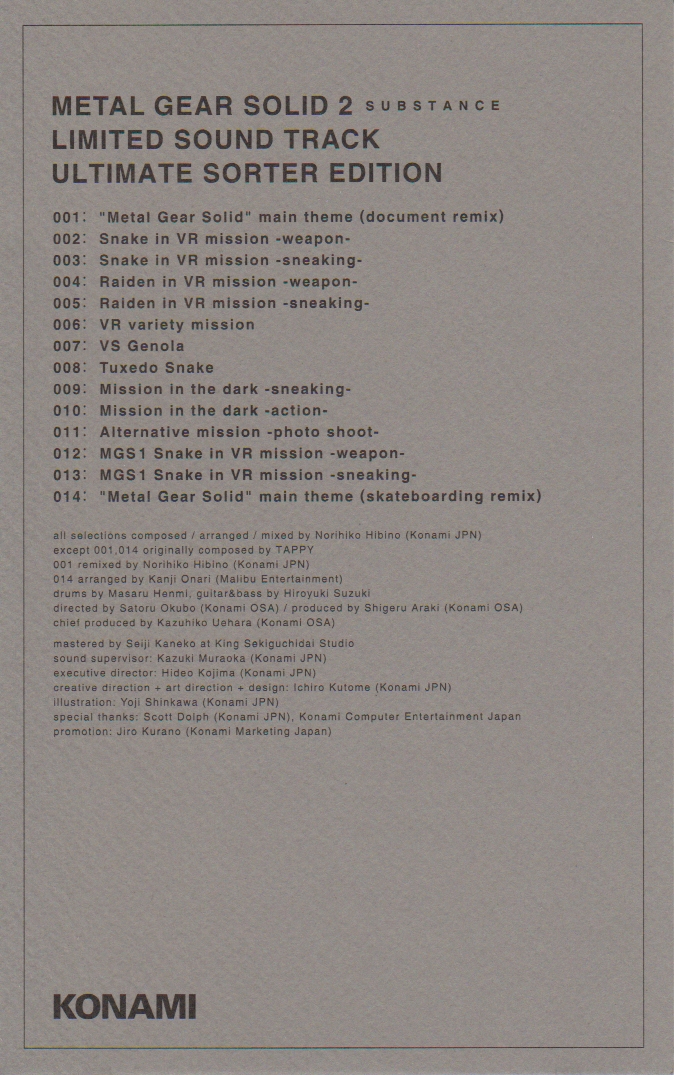 METAL GEAR SOLID 2 SUBSTANCE
LIMITED SOUND TRACK
ULTIMATE SORTER EDITION

001: "Metal Gear Solid" main theme (document remix)
002: Snake in VR mission -weapon-
003: Snake in VR mission -sneaking-
004: Raiden in VR mission -weapon-
005: Raiden in VR mission -sneaking-
006: VR variety mission
007: VS Genola
008: Tuxedo Snake
009: Mission in the dark -sneaking-
010: Mission in the dark -action-
011: Alternative mission -photo shoot-
012: MGS1 Snake in VR mission -weapon-
013: MGS1 Snake in VR mission -sneaking-
014: "Metal Gear Solid" main theme (skateboarding remix)

all selections composed / arranged / mixed by Norihiko Hibino (Konami JPN)
except 001,014 originally composed by TAPPY
001 remixed by Norihiko Hibino (Konami JPN)
014 arranged by Kanji Onari (Malibu Entertainment)
drums by Masaru Henmi, guitar&bass by Hiroyuki Suzuki
directed by Satoru Okubo (Konami OSA) / produced by Shigeru Araki (Konami OSA)
chief produced by Kazuhiko Uehara (Konami OSA)

mastered by Seiji Kaneko at King Sekiguchidai Studio
sound supervisor: Kazuki Muraoka (Konami JPN)
executive director: Hideo Kojima (Konami JPN)
creative direction + art direction + design: Ichiro Kutome (Konami JPN)
illustration: Yoji Shinkawa (Konami JPN)
special thanks: Scott Dolph (Konami JPN), Konami Computer Entertainment Japan
promotion: Jiro Kurano (Konami Marketing Japan)

KONAMI